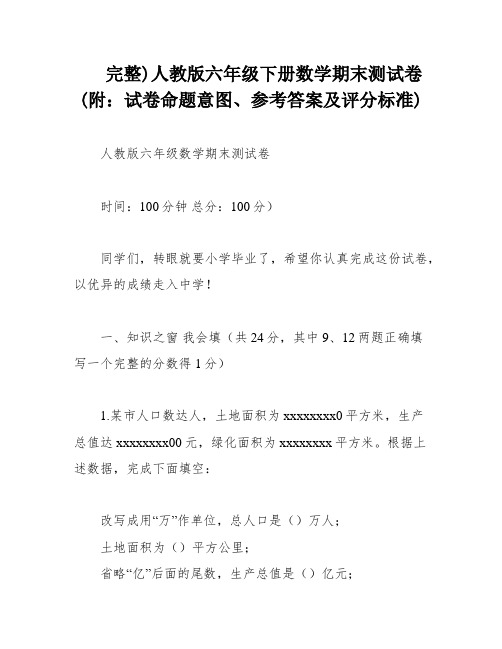 完整)人教版六年级下册数学期末测试卷（附：试卷命题意图、参考答案及评分标准)

人教版六年级数学期末测试卷

时间：100分钟 总分：100分）

同学们，转眼就要小学毕业了，希望你认真完成这份试卷，以优异的成绩走入中学！

一、知识之窗 我会填（共24分，其中9、12两题正确填写一个完整的分数得1分）

1.某市人口数达人，土地面积为xxxxxxxx0平方米，生产总值达xxxxxxxx00元，绿化面积为xxxxxxxx平方米。根据上述数据，完成下面填空：

改写成用“万”作单位，总人口是（）万人；
土地面积为（）平方公里；
省略“亿”后面的尾数，生产总值是（）亿元；